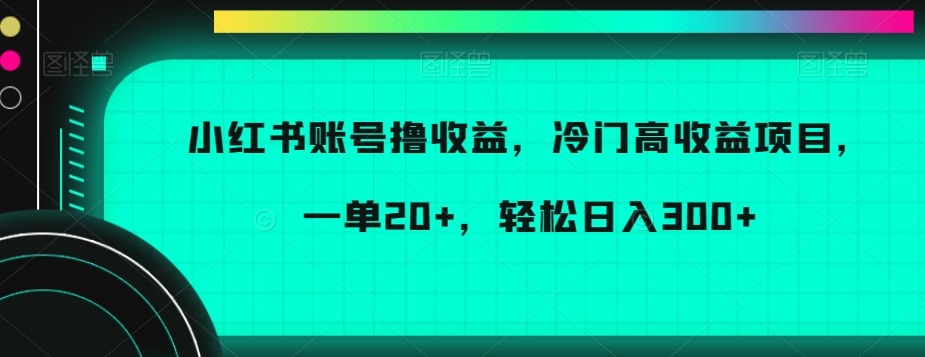 图怪兽 图怪兽 图怪兽

小红书账号撸收益，冷门高收益项目，

一单20+，轻松日入300+